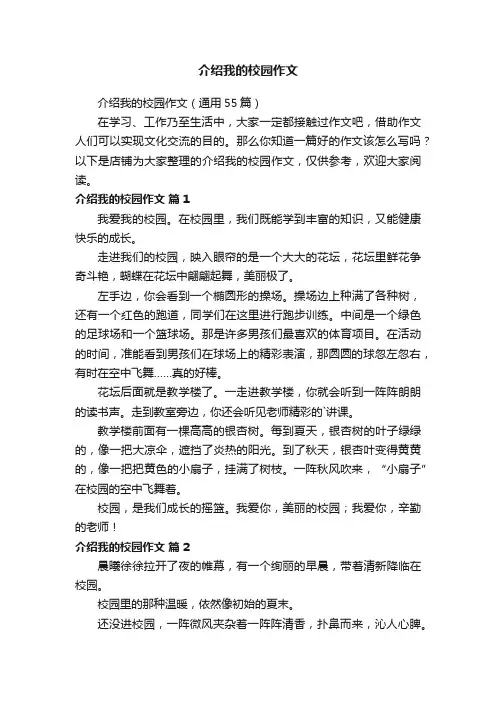 介绍我的校园作文

介绍我的校园作文（通用55篇）

在学习、工作乃至生活中，大家一定都接触过作文吧，借助作文人们可以实现文化交流的目的。那么你知道一篇好的作文该怎么写吗？以下是店铺为大家整理的介绍我的校园作文，仅供参考，欢迎大家阅读。

介绍我的校园作文 篇1

我爱我的校园。在校园里，我们既能学到丰富的知识，又能健康快乐的成长。

走进我们的校园，映入眼帘的是一个大大的花坛，花坛里鲜花争奇斗艳，蝴蝶在花坛中翩翩起舞，美丽极了。

左手边，你会看到一个椭圆形的操场。操场边上种满了各种树，还有一个红色的跑道，同学们在这里进行跑步训练。中间是一个绿色的足球场和一个篮球场。那是许多男孩们最喜欢的体育项目。在活动的时间，准能看到男孩们在球场上的精彩表演，那圆圆的球忽左忽右，有时在空中飞舞……真的好棒。

花坛后面就是教学楼了。一走进教学楼，你就会听到一阵阵朗朗的读书声。走到教室旁边，你还会听见老师精彩的`讲课。

教学楼前面有一棵高高的银杏树。每到夏天，银杏树的叶子绿绿的，像一把大凉伞，遮挡了炎热的阳光。到了秋天，银杏叶变得黄黄的，像一把把黄色的小扇子，挂满了树枝。一阵秋风吹来，“小扇子”在校园的空中飞舞着。

校园，是我们成长的摇篮。我爱你，美丽的校园；我爱你，辛勤的老师！

介绍我的校园作文 篇2

晨曦徐徐拉开了夜的帷幕，有一个绚丽的早晨，带着清新降临在校园。

校园里的那种温暖，依然像初始的夏末。

还没进校园，一阵微风夹杂着一阵阵清香，扑鼻而来，沁人心脾。